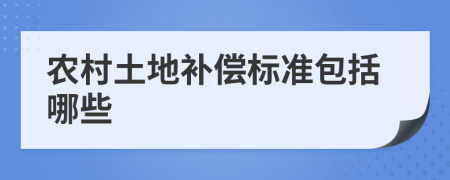 农村土地补偿标准包括哪些